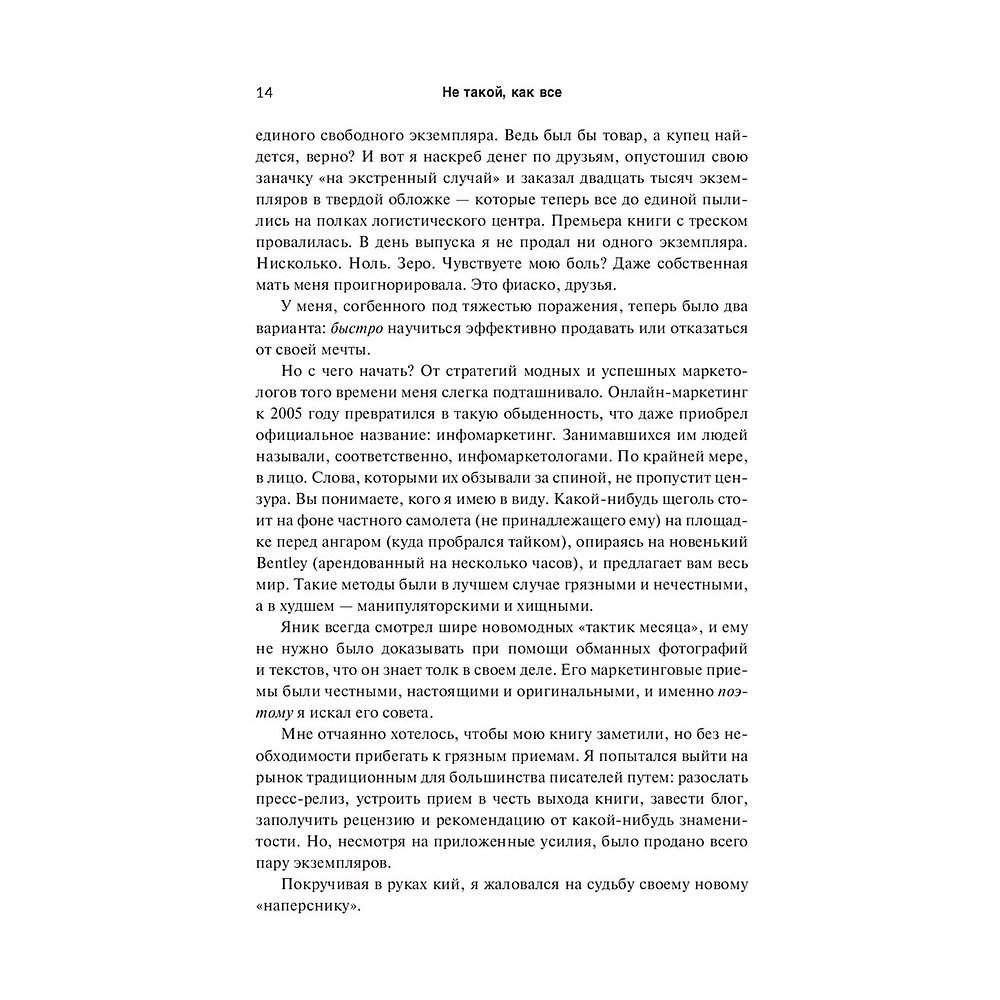 14 Не такой, как все

единого свободного экземпляра. Ведь был бы товар, а купец найдется, верно? И вот я наскреб денег по друзьям, опустошил свою заначку «на экстренный случай» и заказал двадцать тысяч экземпляров в твердой обложке — которые теперь все до единой пылились на полках логистического центра. Премьера книги с треском провалилась. В день выпуска я не продал ни одного экземпляра. Нисколько. Ноль. Зеро. Чувствуете мою боль? Даже собственная мать меня проигнорировала. Это фиаско, друзья.

У меня, согбенного под тяжестью поражения, теперь было два варианта: быстро научиться эффективно продавать или отказаться от своей мечты.

Но с чего начать? От стратегий модных и успешных маркетологов того времени меня слегка подташнивало. Онлайн-маркетинг к 2005 году превратился в такую обыденность, что даже приобрел официальное название: инфомаркетинг. Занимавшихся им людей называли, соответственно, инфомаркетологами. По крайней мере, в лицо. Слова, которыми их обзывали за спиной, не пропустит цензура. Вы понимаете, кого я имею в виду. Какой-нибудь щеголь стоит на фоне частного самолета (не принадлежащего ему) на площадке перед ангаром (куда пробрался тайком), опираясь на новенький Bentley (арендованный на несколько часов), и предлагает вам весь мир. Такие методы были в лучшем случае грязными и нечестными, а в худшем — манипуляторскими и хищными.

Яник всегда смотрел шире новомодных «тактик месяца», и ему не нужно было доказывать при помощи обманных фотографий и текстов, что он знает толк в своем деле. Его маркетинговые приемы были честными, настоящими и оригинальными, и именно поэтому я искал его совета.

Мне отчаянно хотелось, чтобы мою книгу заметили, но без необходимости прибегать к грязным приемам. Я попытался выйти на рынок традиционным для большинства писателей путем: разослать пресс-релиз, устроить прием в честь выхода книги, завести блог, заполучить рецензию и рекомендацию от какой-нибудь знаменитости. Но, несмотря на приложенные усилия, было продано всего пару экземпляров.

Покручивая в руках кий, я жаловался на судьбу своему новому «наперснику».